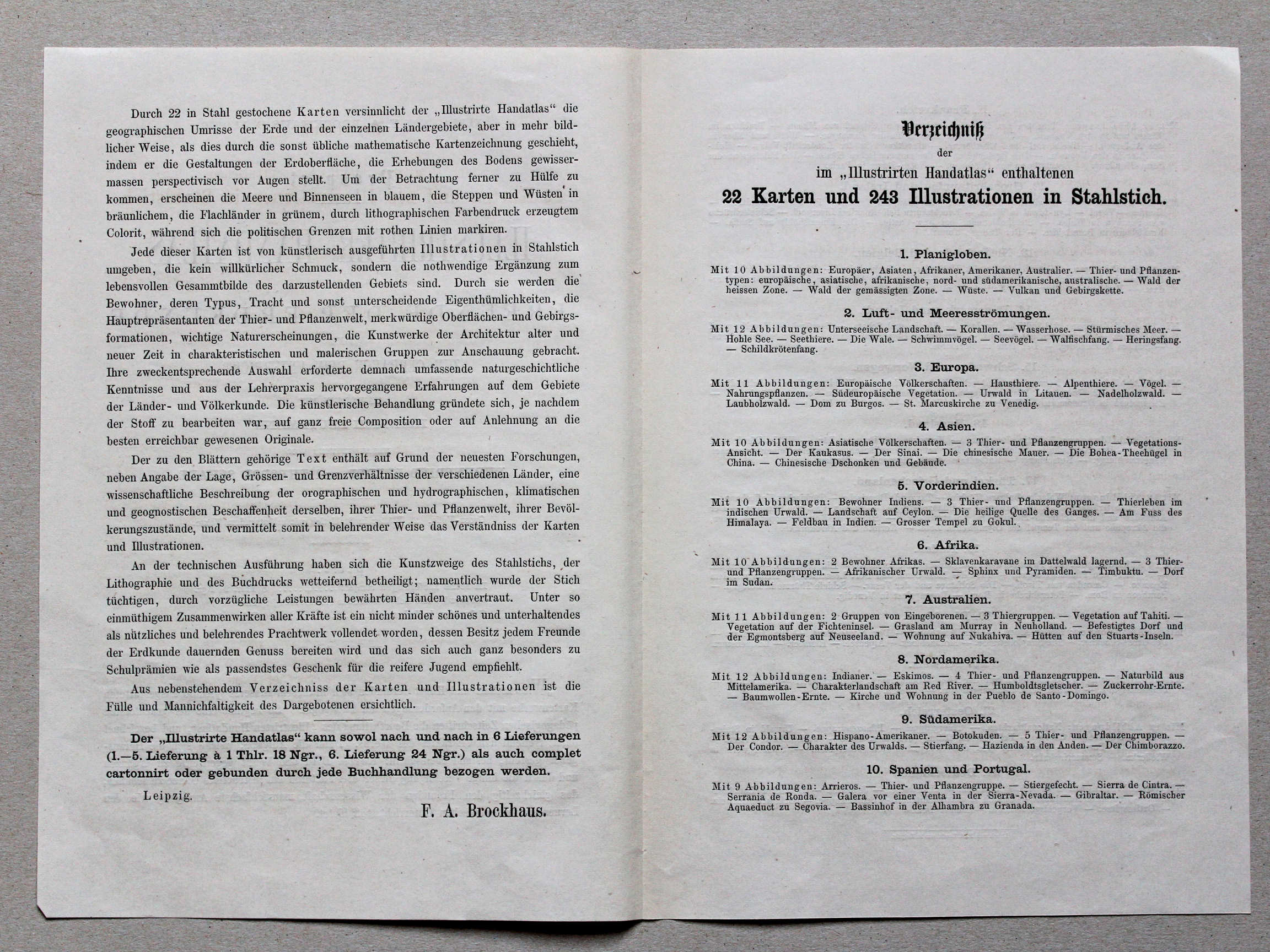 Durch 22 in Stahl gestochene Karten versinnlicht der „Illustrirte Handatlas“ die geographischen Umrisse der Erde und der einzelnen Ländergebiete, aber in mehr bildlicher Weise, als dies durch die sonst übliche mathematische Kartenzeichnung geschieht, indem er die Gestaltungen der Erdoberfläche, die Erhebungen des Bodens gewissermassen perspectivisch vor Augen stellt. Um der Betrachtung ferner zu Hülfe zu kommen, erscheinen die Meere und Binnenseen in blauem, die Steppen und Wüsten in bräunlichem, die Flachländer in grünem, durch lithographischen Farbendruck erzeugtem Colorit, während sich die politischen Grenzen mit rothen Linien markiren.

Jede dieser Karten ist von künstlerisch ausgeführten Illustrationen in Stahlstich umgeben, die kein willkürlicher Schmuck, sondern die nothwendige Ergänzung zum lebensvollen Gesammtbilde des darzustellenden Gebiets sind. Durch sie werden die Bewohner, deren Typus, Tracht und sonst unterscheidende Eigenthümlichkeiten, die Hauptrepräsentanten der Thier- und Pflanzenwelt, merkwürdige Oberflächen- und Gebirgsformationen, wichtige Naturerscheinungen, die Kunstwerke der Architektur alter und neuer Zeit in charakteristischen und malerischen Gruppen zur Anschauung gebracht. Ihre zweckentsprechende Auswahl erforderte demnach umfassende naturgeschichtliche Kenntnisse und aus der Lehrerpraxis hervorgegangene Erfahrungen auf dem Gebiete der Länder- und Völkerkunde. Die künstlerische Behandlung gründete sich, je nachdem der Stoff zu bearbeiten war, auf ganz freie Composition oder auf Anlehnung an die besten erreichbar gewesenen Originale.

Der zu den Blättern gehörige Text enthält auf Grund der neuesten Forschungen, neben Angabe der Lage, Grössen- und Grenzverhältnisse der verschiedenen Länder, eine wissenschaftliche Beschreibung der orographischen und hydrographischen, klimatischen und geognostischen Beschaffenheit derselben, ihrer Thier- und Pflanzenwelt, ihrer Bevölkerungszustände, und vermittelt somit in belehrender Weise das Verständniss der Karten und Illustrationen.

An der technischen Ausführung haben sich die Kunstzweige des Stahlstichs, der Lithographie und des Buchdrucks wetteifernd betheiligt; namentlich wurde der Stich tüchtigen, durch vorzügliche Leistungen bewährten Händen anvertraut. Unter so einmüthigem Zusammenwirken aller Kräfte ist ein nicht minder schönes und unterhaltendes als nützliches und belehrendes Prachtwerk vollendet worden, dessen Besitz jedem Freunde der Erdkunde dauernden Genuss bereiten wird und das sich auch ganz besonders zu Schulprämien wie als passendstes Geschenk für die reifere Jugend empfiehlt.

Aus nebenstehendem Verzeichniss der Karten und Illustrationen ist die Fülle und Mannichfaltigkeit des Dargebotenen ersichtlich.

Der „Illustrirte Handatlas“ kann sowol nach und nach in 6 Lieferungen (1.—5. Lieferung à 1 Thlr. 18 Ngr., 6. Lieferung 24 Ngr.) als auch complet cartonnirt oder gebunden durch jede Buchhandlung bezogen werden.

Leipzig.

F. A. Brockhaus.

Verzeichniß
der
im „Illustrirten Handatlas“ enthaltenen
22 Karten und 243 Illustrationen in Stahlstich.

1. Planigloben.
Mit 10 Abbildungen: Europäer, Asiaten, Afrikaner, Amerikaner, Australier. — Thier- und Pflanzentypen: europäische, asiatische, afrikanische, nord- und südamerikanische, australische. — Wald der heissen Zone. — Wald der gemässigten Zone. — Wüste. — Vulkan und Gebirgskette.

2. Luft- und Meeresströmungen.
Mit 12 Abbildungen: Unterseeische Landschaft. — Korallen. — Wasserhose. — Stürmisches Meer. — Hohle See. — Seethiere. — Die Wale. — Schwimmvögel. — Seevögel. — Walfischfang. — Heringsfang. — Schildkrötenfang.

3. Europa.
Mit 11 Abbildungen: Europäische Völkerschaften. — Hausthiere. — Alpenthiere. — Vögel. — Nahrungspflanzen. — Südeuropäische Vegetation. — Urwald in Litauen. — Nadelholzwald. — Laubholzwald. — Dom zu Burgos. — St. Marcuskirche zu Venedig.

4. Asien.
Mit 10 Abbildungen: Asiatische Völkerschaften. — 3 Thier- und Pflanzengruppen. — Vegetations-Ansicht. — Der Kaukasus. — Der Sinai. — Die chinesische Mauer. — Die Bohea-Theehügel in China. — Chinesische Dschonken und Gebäude.

5. Vorderindien.
Mit 10 Abbildungen: Bewohner Indiens. — 3 Thier- und Pflanzengruppen. — Thierleben im indischen Urwald. — Landschaft auf Ceylon. — Die heilige Quelle des Ganges. — Am Fuss des Himalaya. — Feldbau in Indien. — Grosser Tempel zu Gokul.

6. Afrika.
Mit 10 Abbildungen: 2 Bewohner Afrikas. — Sklavenkaravane im Dattelwald lagernd. — 3 Thier- und Pflanzengruppen. — Afrikanischer Urwald. — Sphinx und Pyramiden. — Timbuktu. — Dorf im Sudan.

7. Australien.
Mit 11 Abbildungen: 2 Gruppen von Eingeborenen. — 3 Thiergruppen. — Vegetation auf Tahiti. — Vegetation auf der Fichteninsel. — Grasland am Murray in Neuholland. — Befestigtes Dorf und der Egmontsberg auf Neuseeland. — Wohnung auf Nukahiva. — Hütten auf den Stuarts-Inseln.

8. Nordamerika.
Mit 12 Abbildungen: Indianer. — Eskimos. — 4 Thier- und Pflanzengruppen. — Naturbild aus Mittelamerika. — Charakterlandschaft am Red River. — Humboldtsgletscher. — Zuckerrohr-Ernte. — Baumwollen-Ernte. — Kirche und Wohnung in der Pueblo de Santo-Domingo.

9. Südamerika.
Mit 12 Abbildungen: Hispano-Amerikaner. — Botokuden. — 5 Thier- und Pflanzengruppen. — Der Condor. — Charakter des Urwalds. — Stierfang. — Hazienda in den Anden. — Der Chimborazzo.

10. Spanien und Portugal.
Mit 9 Abbildungen: Arrieros. — Thier- und Pflanzengruppe. — Stiergefecht. — Sierra de Cintra. — Serrania de Ronda. — Galera vor einer Venta in der Sierra-Nevada. — Gibraltar. — Römischer Aquaeduct zu Segovia. — Bassinhof in der Alhambra zu Granada.